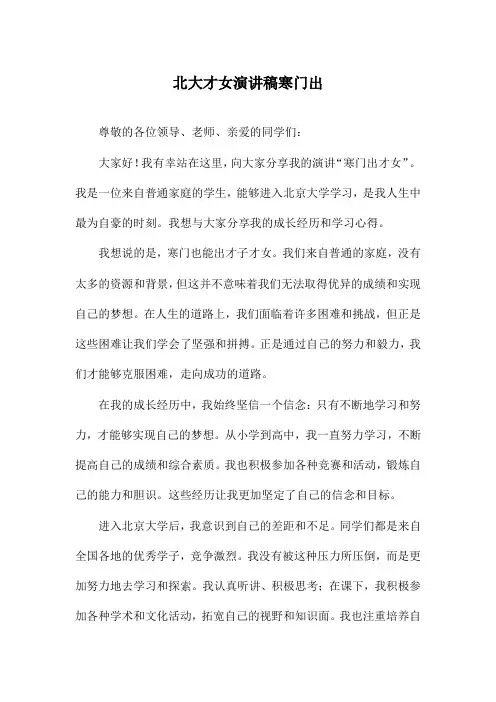 北大才女演讲稿寒门出

尊敬的各位领导、老师、亲爱的同学们：

大家好！我有幸站在这里，向大家分享我的演讲“寒门出才女”。我是一位来自普通家庭的学生，能够进入北京大学学习，是我人生中最为自豪的时刻。我想与大家分享我的成长经历和学习心得。

我想说的是，寒门也能出才子才女。我们来自普通的家庭，没有太多的资源和背景，但这并不意味着我们无法取得优异的成绩和实现自己的梦想。在人生的道路上，我们面临着许多困难和挑战，但正是这些困难让我们学会了坚强和拼搏。正是通过自己的努力和毅力，我们才能够克服困难，走向成功的道路。

在我的成长经历中，我始终坚信一个信念：只有不断地学习和努力，才能够实现自己的梦想。从小学到高中，我一直努力学习，不断提高自己的成绩和综合素质。我也积极参加各种竞赛和活动，锻炼自己的能力和胆识。这些经历让我更加坚定了自己的信念和目标。

进入北京大学后，我意识到自己的差距和不足。同学们都是来自全国各地的优秀学子，竞争激烈。我没有被这种压力所压倒，而是更加努力地去学习和探索。我认真听讲、积极思考；在课下，我积极参加各种学术和文化活动，拓宽自己的视野和知识面。我也注重培养自